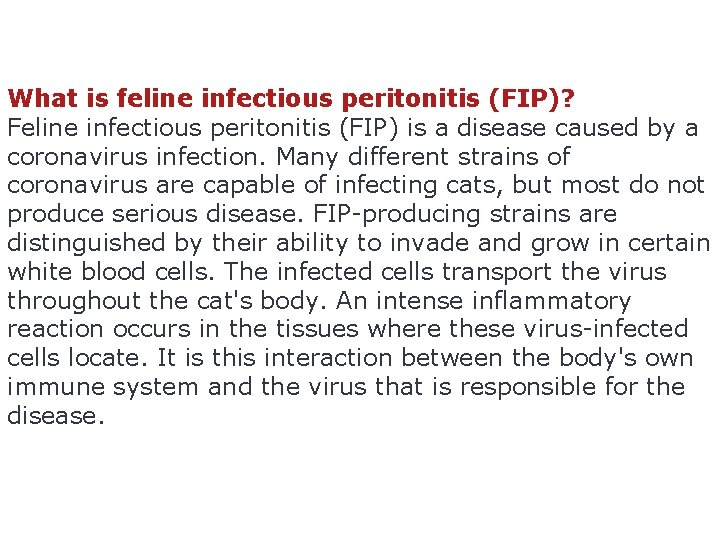 What is feline infectious peritonitis (FIP)?

Feline infectious peritonitis (FIP) is a disease caused by a coronavirus infection. Many different strains of coronavirus are capable of infecting cats, but most do not produce serious disease. FIP-producing strains are distinguished by their ability to invade and grow in certain white blood cells. The infected cells transport the virus throughout the cat's body. An intense inflammatory reaction occurs in the tissues where these virus-infected cells locate. It is this interaction between the body's own immune system and the virus that is responsible for the disease.